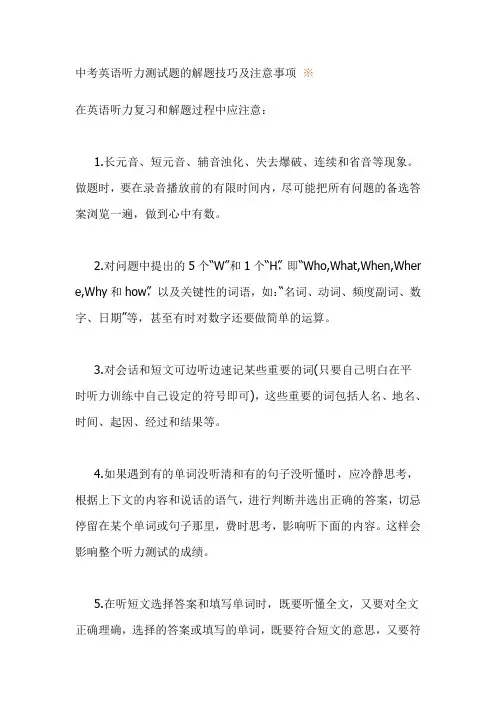 中考英语听力测试题的解题技巧及注意事项 ※

在英语听力复习和解题过程中应注意：

1.长元音、短元音、辅音浊化、失去爆破、连续和省音等现象。做题时，要在录音播放前的有限时间内，尽可能把所有问题的备选答案浏览一遍，做到心中有数。

2.对问题中提出的 5 个“W”和 1 个“H”，即“Who,What,When,Where,Why 和 how”，以及关键性的词语，如：“名词、动词、频度副词、数字、日期”等，甚至有时对数字还要做简单的运算。

3.对会话和短文可边听边速记某些重要的词(只要自己明白在平时听力训练中自己设定的符号即可)，这些重要的词包括人名、地名、时间、起因、经过和结果等。

4.如果遇到有的单词没听清和有的句子没听懂时，应冷静思考，根据上下文的内容和说话的语气，进行判断并选出正确的答案，切忌停留在某个单词或句子那里，费时思考，影响听下面的内容。这样会影响整个听力测试的成绩。

5.在听短文选择答案和填写单词时，既要听懂全文，又要对全文正确理确，选择的答案或填写的单词，既要符合短文的意思，又要符